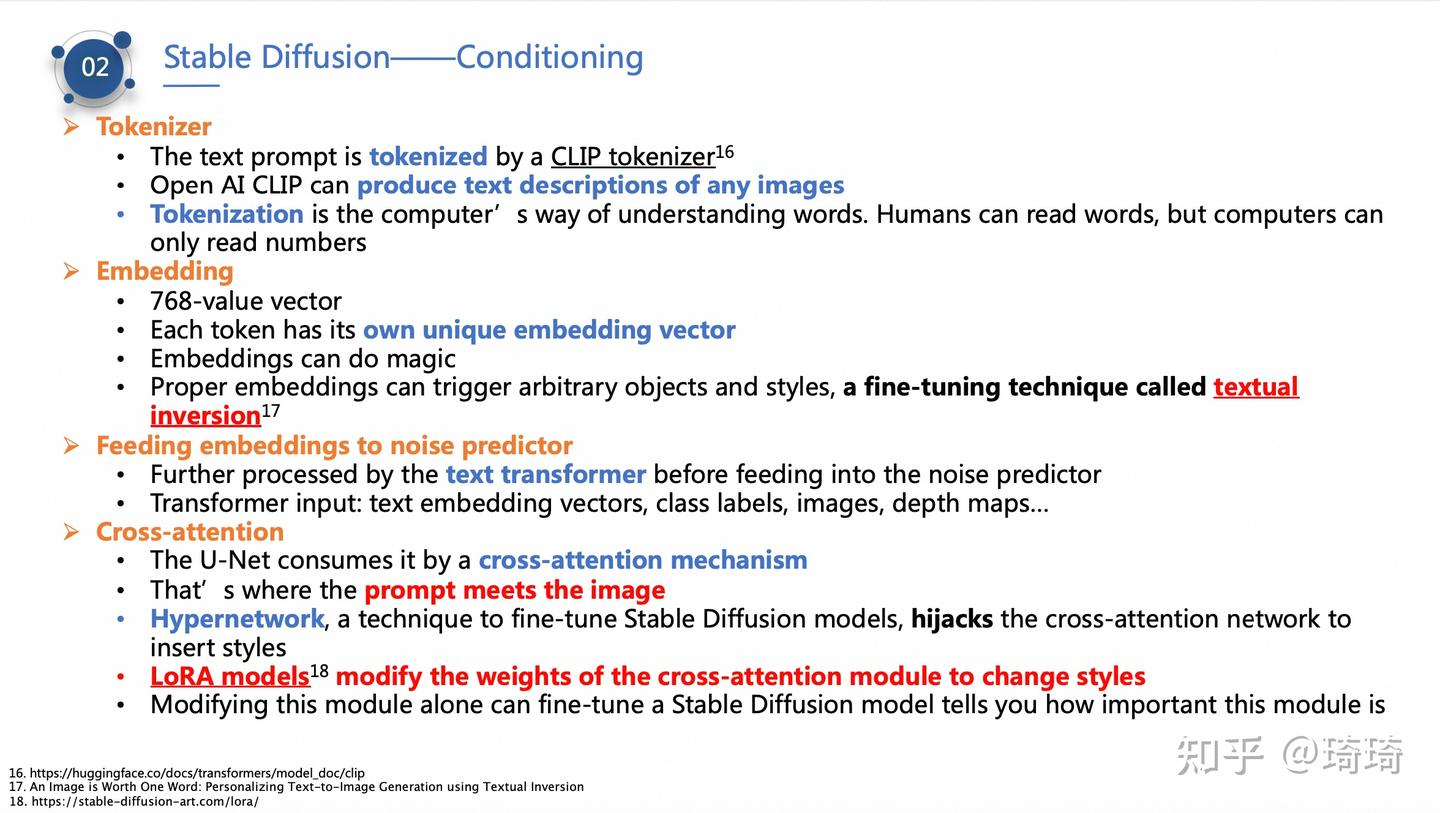 02

Stable Diffusion——Conditioning

➢ Tokenizer
• The text prompt is tokenized by a CLIP tokenizer$^{16}$
• Open AI CLIP can produce text descriptions of any images
• Tokenization is the computer’s way of understanding words. Humans can read words, but computers can only read numbers

➢ Embedding
• 768-value vector
• Each token has its own unique embedding vector
• Embeddings can do magic
• Proper embeddings can trigger arbitrary objects and styles, a fine-tuning technique called textual inversion$^{17}$

➢ Feeding embeddings to noise predictor
• Further processed by the text transformer before feeding into the noise predictor
• Transformer input: text embedding vectors, class labels, images, depth maps…

➢ Cross-attention
• The U-Net consumes it by a cross-attention mechanism
• That’s where the prompt meets the image
• Hypernetwork, a technique to fine-tune Stable Diffusion models, hijacks the cross-attention network to insert styles
• LoRA models$^{18}$ modify the weights of the cross-attention module to change styles
• Modifying this module alone can fine-tune a Stable Diffusion model tells you how important this module is

16. https://huggingface.co/docs/transformers/model_doc/clip
17. An Image is Worth One Word: Personalizing Text-to-Image Generation using Textual Inversion
18. https://stable-diffusion-art.com/lora/

知乎 @琦琦